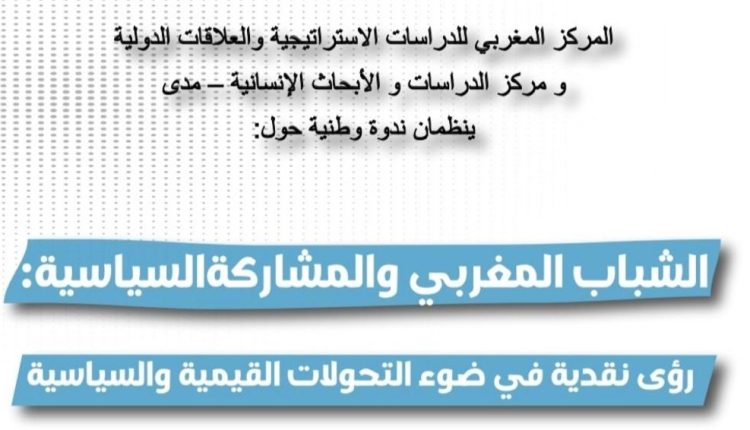 المركز المغربي للدراسات الاستراتيجية والعلاقات الدولية
و مركز الدراسات و الأبحاث الإنسانية – مدى
ينظمان ندوة وطنية حول:

الشباب المغربي والمشاركةالسياسية:

رؤى نقدية في ضوء التحولات القيمية والسياسية